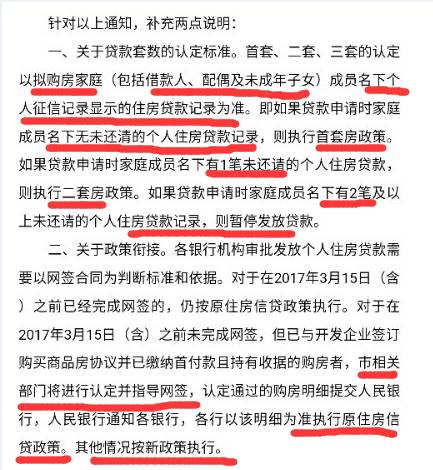 针对以上通知，补充两点说明：

一、关于贷款套数的认定标准。首套、二套、三套的认定以拟购房家庭（包括借款人、配偶及未成年子女）成员名下个人征信记录显示的住房贷款记录为准。即如果贷款申请时家庭成员名下无未还清的个人住房贷款记录，则执行首套房政策。如果贷款申请时家庭成员名下有1笔未还请的个人住房贷款，则执行二套房政策。如果贷款申请时家庭成员名下有2笔及以上未还请的个人住房贷款记录，则暂停发放贷款。

二、关于政策衔接。各银行机构审批发放个人住房贷款需要以网签合同为判断标准和依据。对于在2017年3月15日（含）之前已经完成网签的，仍按原住房信贷政策执行。对于在2017年3月15日（含）之前未完成网签，但已与开发企业签订购买商品房协议并已缴纳首付款且持有收据的购房者，市相关部门将进行认定并指导网签，认定通过的购房明细提交人民银行，人民银行通知各银行，各行以该明细为准执行原住房信贷政策。其他情况按新政策执行。